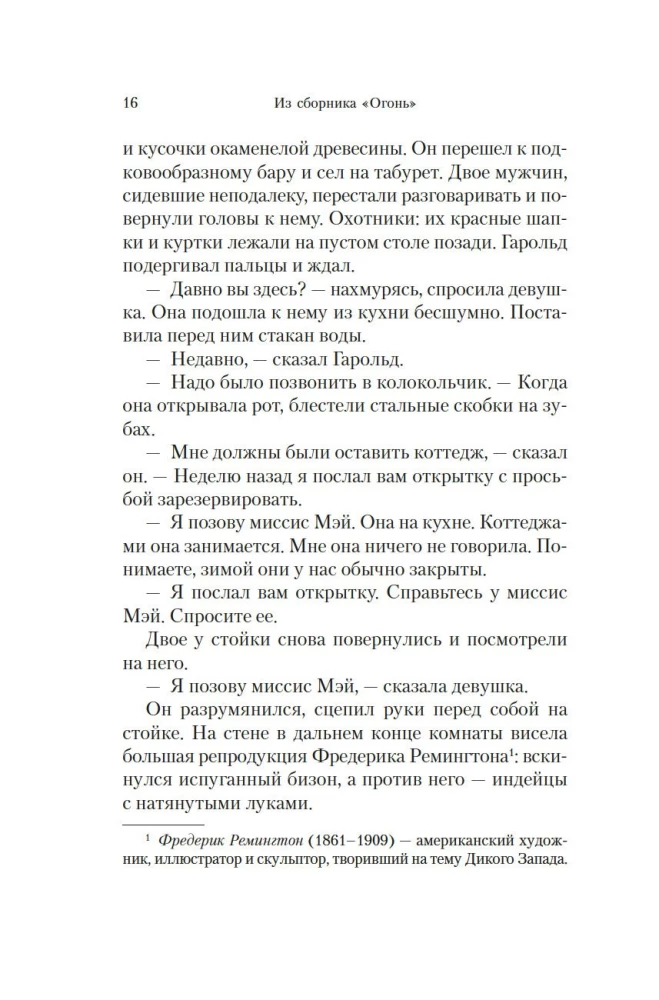 16 Из сборника «Огонь»

и кусочки окаменелой древесины. Он перешел к подковообразному бару и сел на табурет. Двое мужчин, сидевшие неподалеку, перестали разговаривать и повернули головы к нему. Охотники: их красные шапки и куртки лежали на пустом столе позади. Гарольд подергивал пальцы и ждал.

— Давно вы здесь? — нахмурясь, спросила девушка. Она подошла к нему из кухни бесшумно. Поставила перед ним стакан воды.

— Недавно, — сказал Гарольд.

— Надо было позвонить в колокольчик. — Когда она открывала рот, блестели стальные скобки на зубах.

— Мне должны были оставить коттедж, — сказал он. — Неделю назад я послал вам открытку с просьбой зарезервировать.

— Я позову миссис Мэй. Она на кухне. Коттеджами она занимается. Мне она ничего не говорила. Понимаете, зимой они у нас обычно закрыты.

— Я послал вам открытку. Справьтесь у миссис Мэй. Спросите ее.

Двое у стойки снова повернулись и посмотрели на него.

— Я позову миссис Мэй, — сказала девушка.

Он разрумянился, сцепил руки перед собой на стойке. На стене в дальнем конце комнаты висела большая репродукция Фредерика Ремингтона$^1$: вскинулся испуганный бизон, а против него — индейцы с натянутыми луками.

$^1$ Фредерик Ремингтон (1861–1909) — американский художник, иллюстратор и скульптор, творивший на тему Дикого Запада.